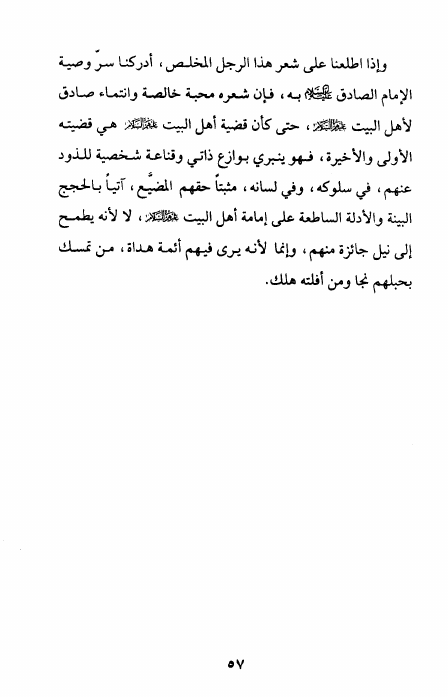 وإذا اطلعنا على شعر هذا الرجل المخلص، أدركنا سرّ وصية الإمام الصادق عليه السلام به، فإن شعره محبة خالصة وانتماء صادق لأهل البيت عليهم السلام، حتى كأن قضية أهل البيت عليهم السلام هي قضيته الأولى والأخيرة، فهو ينبري بوازع ذاتي وقناعة شخصية للذود عنهم، في سلوكه، وفي لسانه، مثبتاً حقهم المضيَّع، آتياً بالحجج البينة والأدلة الساطعة على إمامة أهل البيت عليهم السلام، لا لأنه يطمح إلى نيل جائزة منهم، وإنما لأنه يرى فيهم أئمة هداة، من تمسك بحبلهم نجا ومن أفلته هلك.

٥٧